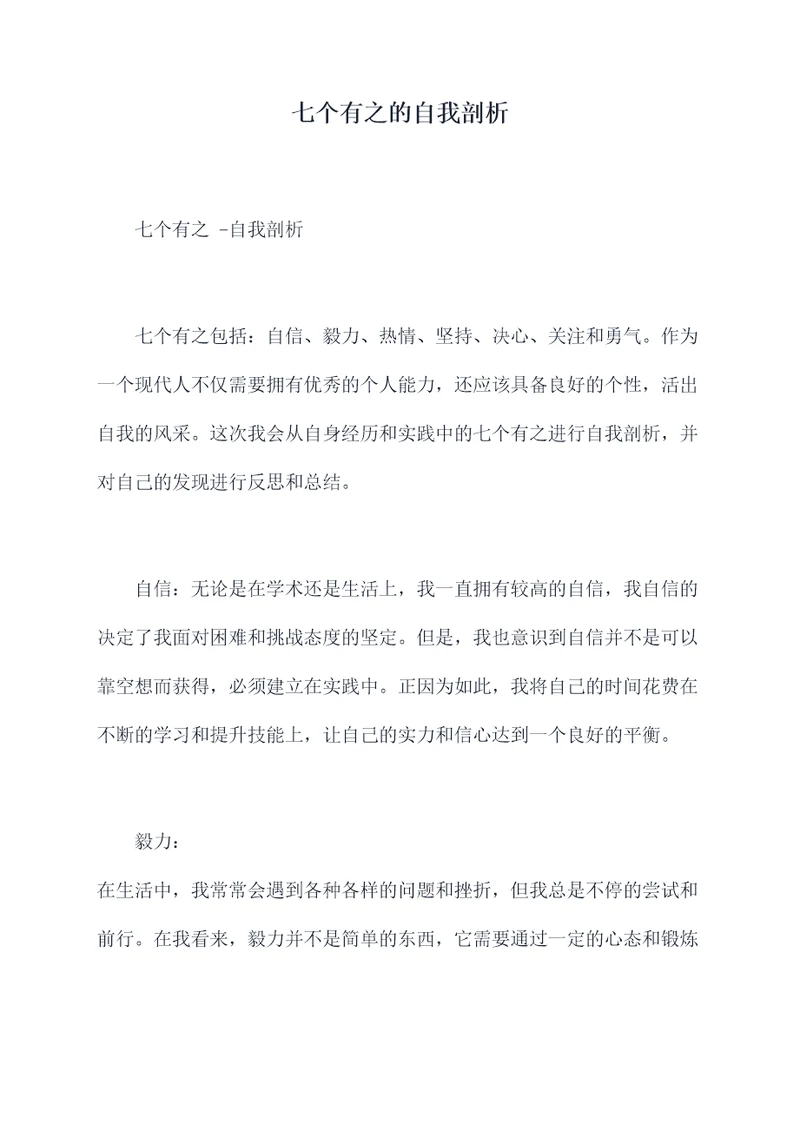 七个有之的自我剖析

七个有之 -自我剖析

七个有之包括：自信、毅力、热情、坚持、决心、关注和勇气。作为一个现代人不仅需要拥有优秀的个人能力，还应该具备良好的个性，活出自我的风采。这次我会从自身经历和实践中的七个有之进行自我剖析，并对自己的发现进行反思和总结。

自信：无论是在学术还是生活上，我一直拥有较高的自信，我自信的决定了我面对困难和挑战态度的坚定。但是，我也意识到自信并不是可以靠空想而获得，必须建立在实践中。正因为如此，我将自己的时间花费在不断的学习和提升技能上，让自己的实力和信心达到一个良好的平衡。

毅力：

在生活中，我常常会遇到各种各样的问题和挫折，但我总是不停的尝试和前行。在我看来，毅力并不是简单的东西，它需要通过一定的心态和锻炼